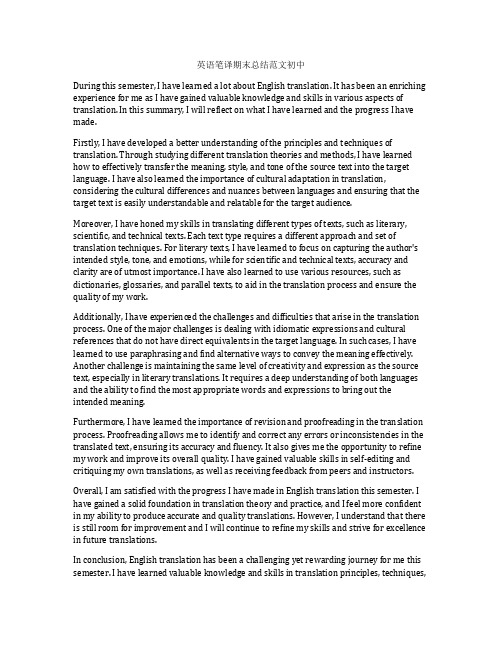 英语笔译期末总结范文初中

During this semester, I have learned a lot about English translation. It has been an enriching experience for me as I have gained valuable knowledge and skills in various aspects of translation. In this summary, I will reflect on what I have learned and the progress I have made.

Firstly, I have developed a better understanding of the principles and techniques of translation. Through studying different translation theories and methods, I have learned how to effectively transfer the meaning, style, and tone of the source text into the target language. I have also learned the importance of cultural adaptation in translation, considering the cultural differences and nuances between languages and ensuring that the target text is easily understandable and relatable for the target audience.

Moreover, I have honed my skills in translating different types of texts, such as literary, scientific, and technical texts. Each text type requires a different approach and set of translation techniques. For literary texts, I have learned to focus on capturing the author's intended style, tone, and emotions, while for scientific and technical texts, accuracy and clarity are of utmost importance. I have also learned to use various resources, such as dictionaries, glossaries, and parallel texts, to aid in the translation process and ensure the quality of my work.

Additionally, I have experienced the challenges and difficulties that arise in the translation process. One of the major challenges is dealing with idiomatic expressions and cultural references that do not have direct equivalents in the target language. In such cases, I have learned to use paraphrasing and find alternative ways to convey the meaning effectively. Another challenge is maintaining the same level of creativity and expression as the source text, especially in literary translations. It requires a deep understanding of both languages and the ability to find the most appropriate words and expressions to bring out the intended meaning.

Furthermore, I have learned the importance of revision and proofreading in the translation process. Proofreading allows me to identify and correct any errors or inconsistencies in the translated text, ensuring its accuracy and fluency. It also gives me the opportunity to refine my work and improve its overall quality. I have gained valuable skills in self-editing and critiquing my own translations, as well as receiving feedback from peers and instructors.

Overall, I am satisfied with the progress I have made in English translation this semester. I have gained a solid foundation in translation theory and practice, and I feel more confident in my ability to produce accurate and quality translations. However, I understand that there is still room for improvement and I will continue to refine my skills and strive for excellence in future translations.

In conclusion, English translation has been a challenging yet rewarding journey for me this semester. I have learned valuable knowledge and skills in translation principles, techniques,